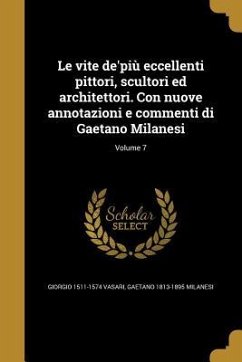 Le vite de'più eccellenti pittori, scultori ed architettori. Con nuove annotazioni e commenti di Gaetano Milanesi

Volume 7

Scholar SELECT

GIORGIO 1511-1574 VASARI, GAETANO 1813-1895 MILANESI